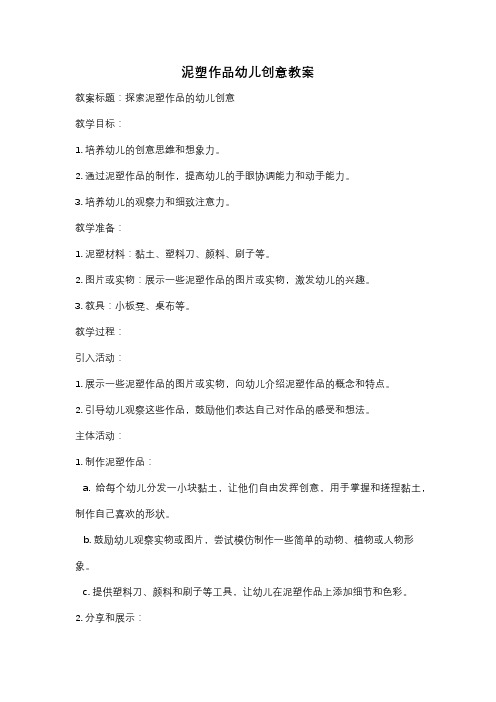 泥塑作品幼儿创意教案

教案标题：探索泥塑作品的幼儿创意

教学目标：

1. 培养幼儿的创意思维和想象力。

2. 通过泥塑作品的制作，提高幼儿的手眼协调能力和动手能力。

3. 培养幼儿的观察力和细致注意力。

教学准备：

1. 泥塑材料：黏土、塑料刀、颜料、刷子等。

2. 图片或实物：展示一些泥塑作品的图片或实物，激发幼儿的兴趣。

3. 教具：小板凳、桌布等。

教学过程：

引入活动：

1. 展示一些泥塑作品的图片或实物，向幼儿介绍泥塑作品的概念和特点。

2. 引导幼儿观察这些作品，鼓励他们表达自己对作品的感受和想法。

主体活动：

1. 制作泥塑作品：

a. 给每个幼儿分发一小块黏土，让他们自由发挥创意，用手掌握和搓捏黏土，制作自己喜欢的形状。

b. 鼓励幼儿观察实物或图片，尝试模仿制作一些简单的动物、植物或人物形象。

c. 提供塑料刀、颜料和刷子等工具，让幼儿在泥塑作品上添加细节和色彩。

2. 分享和展示：